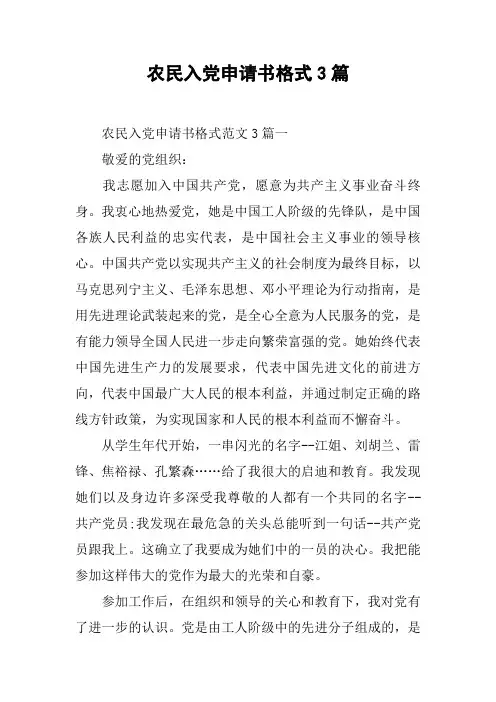 农民入党申请书格式3篇

农民入党申请书格式范文3篇一

敬爱的党组织：

我志愿加入中国共产党，愿意为共产主义事业奋斗终身。我衷心地热爱党，她是中国工人阶级的先锋队，是中国各族人民利益的忠实代表，是中国社会主义事业的领导核心。中国共产党以实现共产主义的社会制度为最终目标，以马克思列宁主义、毛泽东思想、邓小平理论为行动指南，是用先进理论武装起来的党，是全心全意为人民服务的党，是有能力领导全国人民进一步走向繁荣富强的党。她始终代表中国先进生产力的发展要求，代表中国先进文化的前进方向，代表中国最广大人民的根本利益，并通过制定正确的路线方针政策，为实现国家和人民的根本利益而不懈奋斗。

从学生年代开始，一串闪光的名字--江姐、刘胡兰、雷锋、焦裕禄、孔繁森……给了我很大的启迪和教育。我发现她们以及身边许多深受我尊敬的人都有一个共同的名字--共产党员;我发现在最危急的关头总能听到一句话--共产党员跟我上。这确立了我要成为她们中的一员的决心。我把能参加这样伟大的党作为最大的光荣和自豪。

参加工作后，在组织和领导的关心和教育下，我对党有了进一步的认识。党是由工人阶级中的先进分子组成的，是